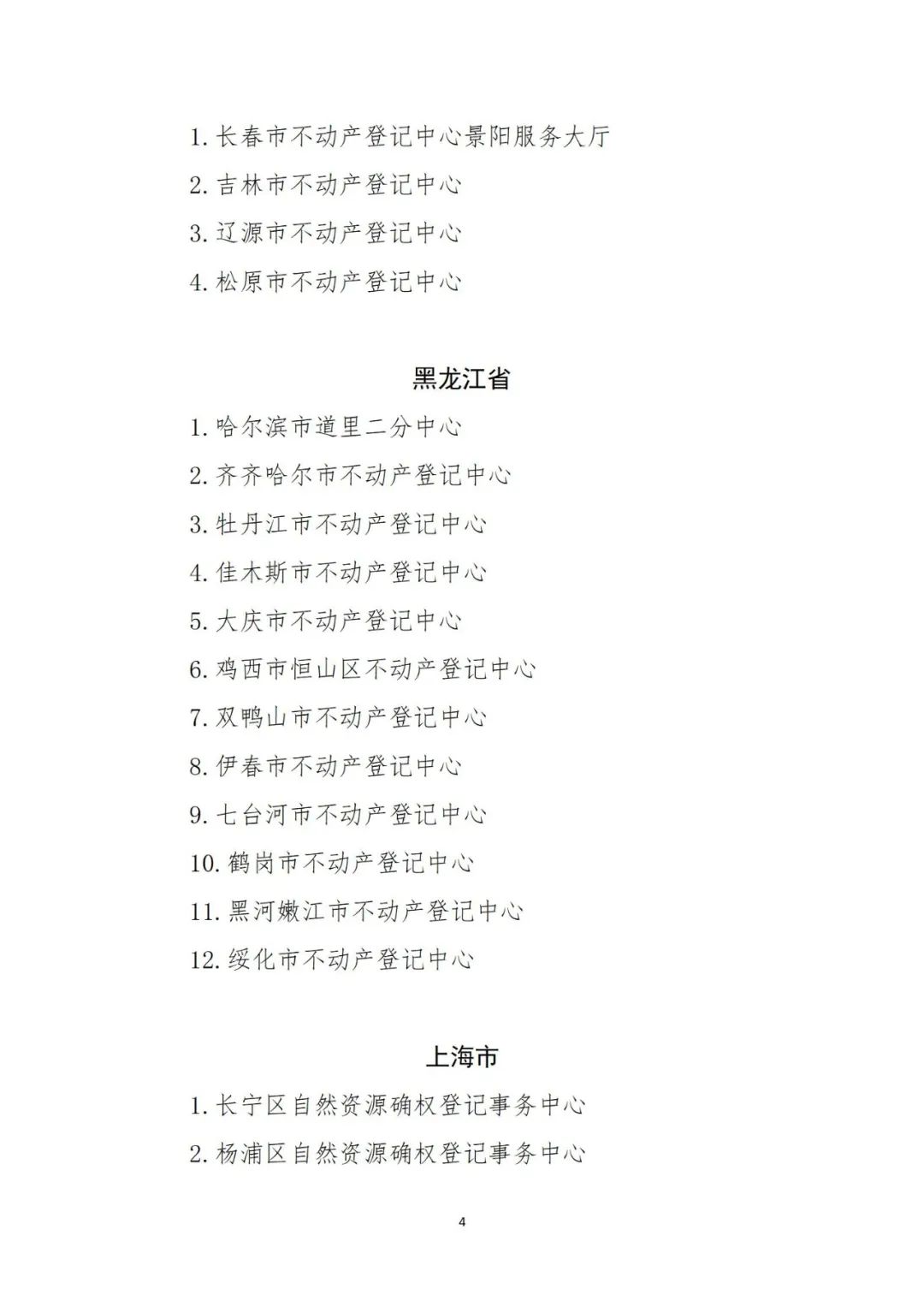 1. 长春市不动产登记中心景阳服务大厅

2. 吉林市不动产登记中心

3. 辽源市不动产登记中心

4. 松原市不动产登记中心

黑龙江省

1. 哈尔滨市道里二分中心

2. 齐齐哈尔市不动产登记中心

3. 牡丹江市不动产登记中心

4. 佳木斯市不动产登记中心

5. 大庆市不动产登记中心

6. 鸡西市恒山区不动产登记中心

7. 双鸭山市不动产登记中心

8. 伊春市不动产登记中心

9. 七台河市不动产登记中心

10. 鹤岗市不动产登记中心

11. 黑河嫩江市不动产登记中心

12. 绥化市不动产登记中心

上海市

1. 长宁区自然资源确权登记事务中心

2. 杨浦区自然资源确权登记事务中心

4